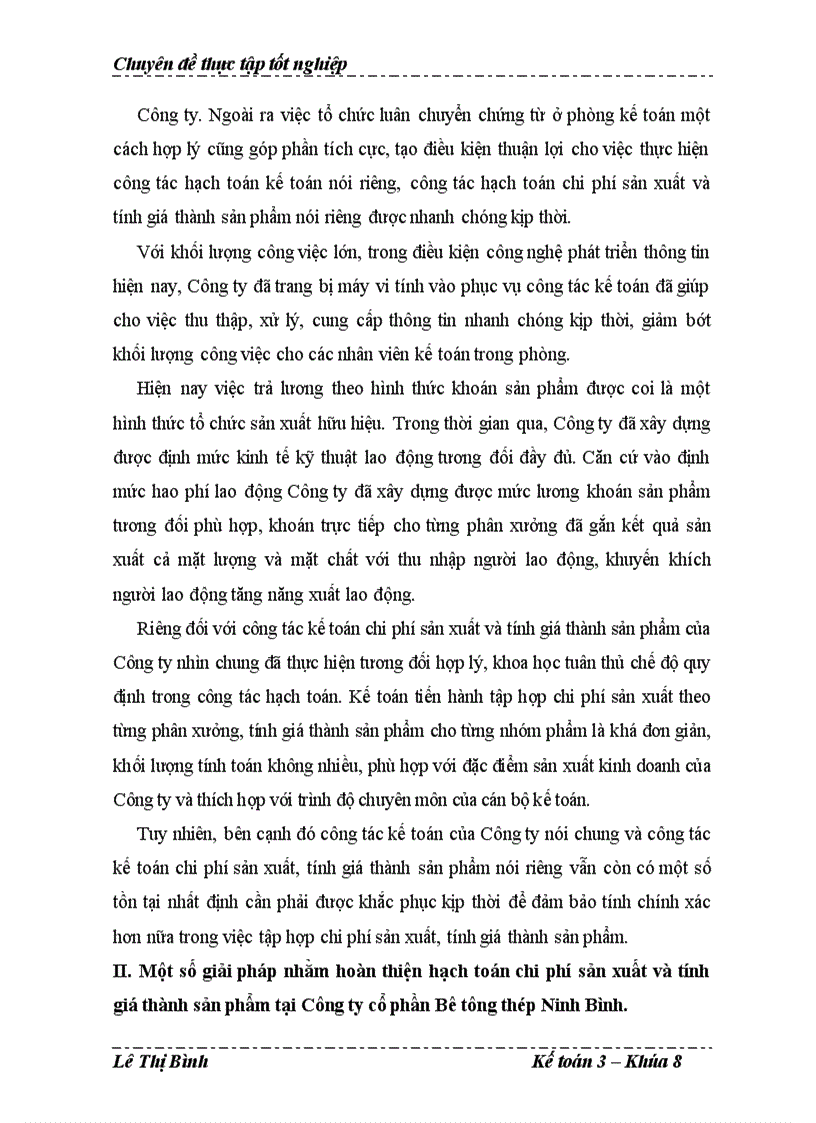 Chuyên đề thực tập tốt nghiệp

Công ty. Ngoài ra việc tổ chức luân chuyển chứng từ ở phòng kế toán một cách hợp lý cũng góp phần tích cực, tạo điều kiện thuận lợi cho việc thực hiện công tác hạch toán kế toán nói riêng, công tác hạch toán chi phí sản xuất và tính giá thành sản phẩm nói riêng được nhanh chóng kịp thời.

Với khối lượng công việc lớn, trong điều kiện công nghệ phát triển thông tin hiện nay, Công ty đã trang bị máy vi tính vào phục vụ công tác kế toán đã giúp cho việc thu thập, xử lý, cung cấp thông tin nhanh chóng kịp thời, giảm bớt khối lượng công việc cho các nhân viên kế toán trong phòng.

Hiện nay việc trả lương theo hình thức khoán sản phẩm được coi là một hình thức tổ chức sản xuất hữu hiệu. Trong thời gian qua, Công ty đã xây dựng được định mức kinh tế kỹ thuật lao động tương đối đầy đủ. Căn cứ vào định mức hao phí lao động Công ty đã xây dựng được mức lương khoán sản phẩm tương đối phù hợp, khoán trực tiếp cho từng phân xưởng đã gắn kết quả sản xuất cả mặt lượng và mặt chất với thu nhập người lao động, khuyến khích người lao động tăng năng xuất lao động.

Riêng đối với công tác kế toán chi phí sản xuất và tính giá thành sản phẩm của Công ty nhìn chung đã thực hiện tương đối hợp lý, khoa học tuân thủ chế độ quy định trong công tác hạch toán. Kế toán tiến hành tập hợp chi phí sản xuất theo từng phân xưởng, tính giá thành sản phẩm cho từng nhóm phẩm là khá đơn giản, khối lượng tính toán không nhiều, phù hợp với đặc điểm sản xuất kinh doanh của Công ty và thích hợp với trình độ chuyên môn của cán bộ kế toán.

Tuy nhiên, bên cạnh đó công tác kế toán của Công ty nói chung và công tác kế toán chi phí sản xuất, tính giá thành sản phẩm nói riêng vẫn còn có một số tồn tại nhất định cần phải được khắc phục kịp thời để đảm bảo tính chính xác hơn nữa trong việc tập hợp chi phí sản xuất, tính giá thành sản phẩm.

II. Một số giải pháp nhằm hoàn thiện hạch toán chi phí sản xuất và tính giá thành sản phẩm tại Công ty cổ phần Bê tông thép Ninh Bình.

Lê Thị Bình Kế toán 3 – Khúa 8